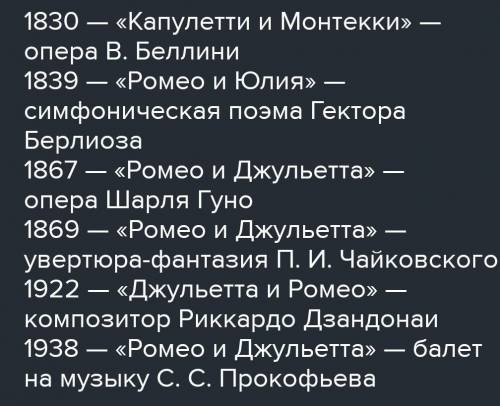 1830 — «Капулетти и Монтекки» — опера В. Беллини
1839 — «Ромео и Юлия» — симфоническая поэма Гектора Берлиоза
1867 — «Ромео и Джульетта» — опера Шарля Гуно
1869 — «Ромео и Джульетта» — увертюра-фантазия П. И. Чайковского
1922 — «Джульетта и Ромео» — композитор Риккардо Дзандонаи
1938 — «Ромео и Джульетта» — балет на музыку С. С. Прокофьева